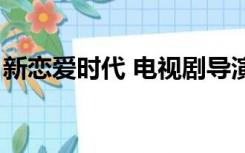 新恋爱时代 电视剧导演